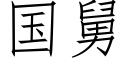 国舅